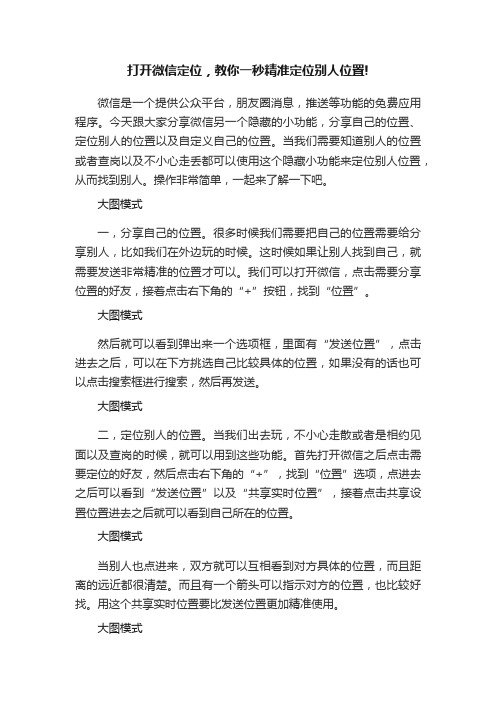 打开微信定位，教你一秒精准定位别人位置!

微信是一个提供公众平台，朋友圈消息，推送等功能的免费应用程序。今天跟大家分享微信另一个隐藏的小功能，分享自己的位置、定位别人的位置以及自定义自己的位置。当我们需要知道别人的位置或者查岗以及不小心走丢都可以使用这个隐藏小功能来定位别人位置，从而找到别人。操作非常简单，一起来了解一下吧。

大图模式

一，分享自己的位置。很多时候我们需要把自己的位置需要给分享别人，比如我们在外边玩的时候。这时候如果让别人找到自己，就需要发送非常精准的位置才可以。我们可以打开微信，点击需要分享位置的好友，接着点击右下角的“+”按钮，找到“位置”。

大图模式

然后就可以看到弹出来一个选项框，里面有“发送位置”，点击进去之后，可以在下方挑选自己比较具体的位置，如果没有的话也可以点击搜索框进行搜索，然后再发送。

大图模式

二，定位别人的位置。当我们出去玩，不小心走散或者是相约见面以及查岗的时候，就可以用到这些功能。首先打开微信之后点击需要定位的好友，然后点击右下角的“+”，找到“位置”选项，点进去之后可以看到“发送位置”以及“共享实时位置”，接着点击共享设置位置进去之后就可以看到自己所在的位置。

大图模式

当别人也点进来，双方就可以互相看到对方具体的位置，而且距离的远近都很清楚。而且有一个箭头可以指示对方的位置，也比较好找。用这个共享实时位置要比发送位置更加精准使用。

大图模式